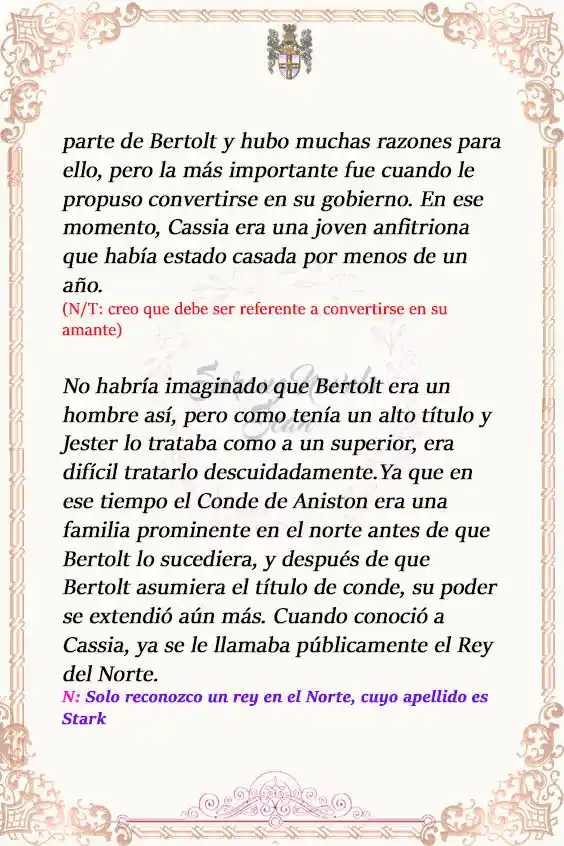 parte de Bertolt y hubo muchas razones para ello, pero la más importante fue cuando le propuso convertirse en su gobierno. En ese momento, Cassia era una joven anfitriona que había estado casada por menos de un año.
(N/T: creo que debe ser referente a convertirse en su amante)

No habría imaginado que Bertolt era un hombre así, pero como tenía un alto título y Jester lo trataba como a un superior, era difícil tratarlo descuidadamente.Ya que en ese tiempo el Conde de Aniston era una familia prominente en el norte antes de que Bertolt lo sucediera, y después de que Bertolt asumiera el título de conde, su poder se extendió aún más. Cuando conoció a Cassia, ya se le llamaba públicamente el Rey del Norte.
N: Solo reconozco un rey en el Norte, cuyo apellido es Stark